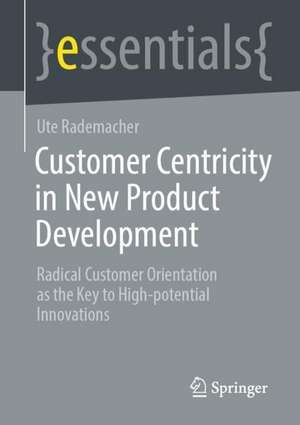 }essentials{

Ute Rademacher

Customer Centricity in New Product Development

Radical Customer Orientation as the Key to High-potential Innovations

Springer